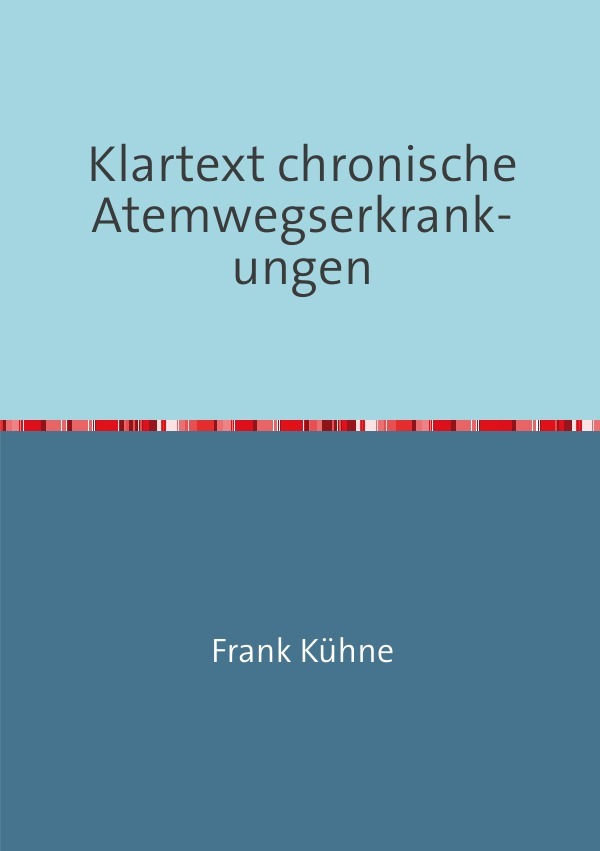 Klartext chronische Atemwegserkrankungen

Frank Kühne